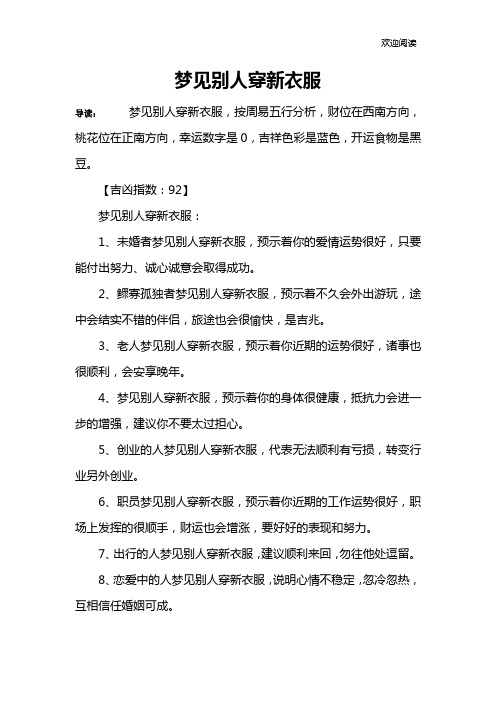 欢迎阅读

梦见别人穿新衣服

导读： 梦见别人穿新衣服，按周易五行分析，财位在西南方向，桃花位在正南方向，幸运数字是 0，吉祥色彩是蓝色，开运食物是黑豆。

【吉凶指数：92】

梦见别人穿新衣服：

1、未婚者梦见别人穿新衣服，预示着你的爱情运势很好，只要能付出努力、诚心诚意会取得成功。

2、鳏寡孤独者梦见别人穿新衣服，预示着不久会外出游玩，途中会结实不错的伴侣，旅途也会很愉快，是吉兆。

3、老人梦见别人穿新衣服，预示着你近期的运势很好，诸事也很顺利，会安享晚年。

4、梦见别人穿新衣服，预示着你的身体很健康，抵抗力会进一步的增强，建议你不要太过担心。

5、创业的人梦见别人穿新衣服，代表无法顺利有亏损，转变行业另外创业。

6、职员梦见别人穿新衣服，预示着你近期的工作运势很好，职场上发挥的很顺手，财运也会增涨，要好好的表现和努力。

7、出行的人梦见别人穿新衣服，建议顺利来回，勿往他处逗留。

8、恋爱中的人梦见别人穿新衣服，说明心情不稳定，忽冷忽热，互相信任婚姻可成。